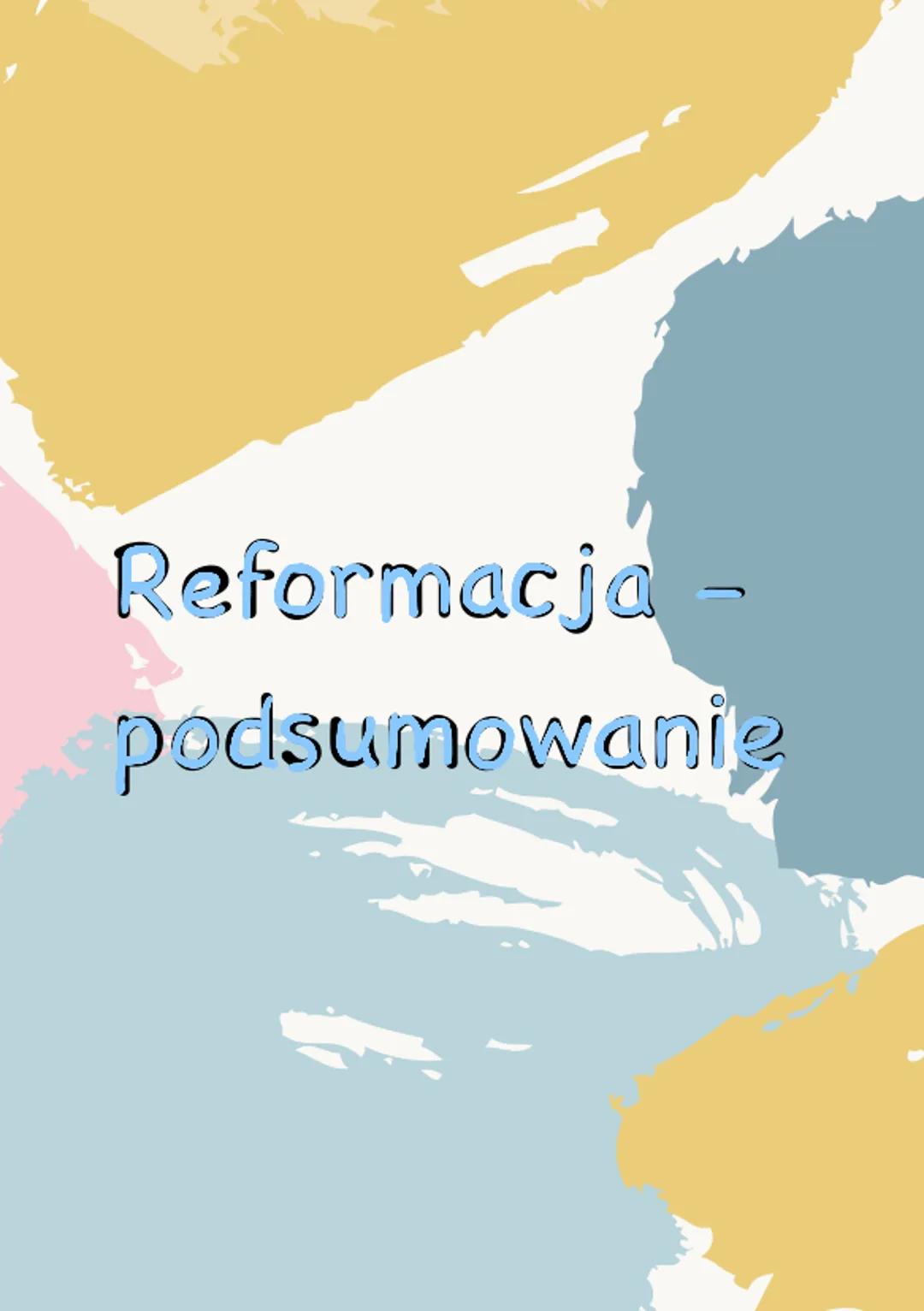 Reformacja - podsumowanie